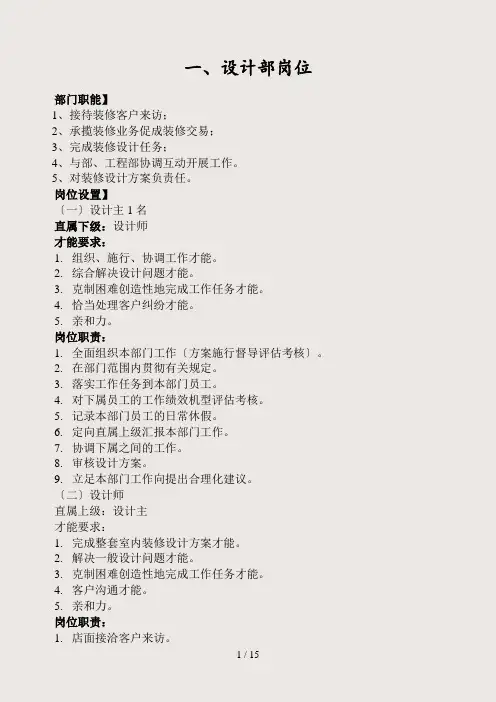 一、设计部岗位

部门职能】
1、接待装修客户来访；
2、承揽装修业务促成装修交易；
3、完成装修设计任务；
4、与部、工程部协调互动开展工作。
5、对装修设计方案负责任。

岗位设置】
〔一〕设计主 1 名
直属下级：设计师
才能要求：
1. 组织、施行、协调工作才能。
2. 综合解决设计问题才能。
3. 克制困难创造性地完成工作任务才能。
4. 恰当处理客户纠纷才能。
5. 亲和力。

岗位职责：
1. 全面组织本部门工作〔方案施行督导评估考核〕。
2. 在部门范围内贯彻有关规定。
3. 落实工作任务到本部门员工。
4. 对下属员工的工作绩效机型评估考核。
5. 记录本部门员工的日常休假。
6. 定向直属上级汇报本部门工作。
7. 协调下属之间的工作。
8. 审核设计方案。
9. 立足本部门工作向提出合理化建议。

〔二〕设计师
直属上级：设计主
才能要求：
1. 完成整套室内装修设计方案才能。
2. 解决一般设计问题才能。
3. 克制困难创造性地完成工作任务才能。
4. 客户沟通才能。
5. 亲和力。

岗位职责：
1. 店面接洽客户来访。

1 / 15